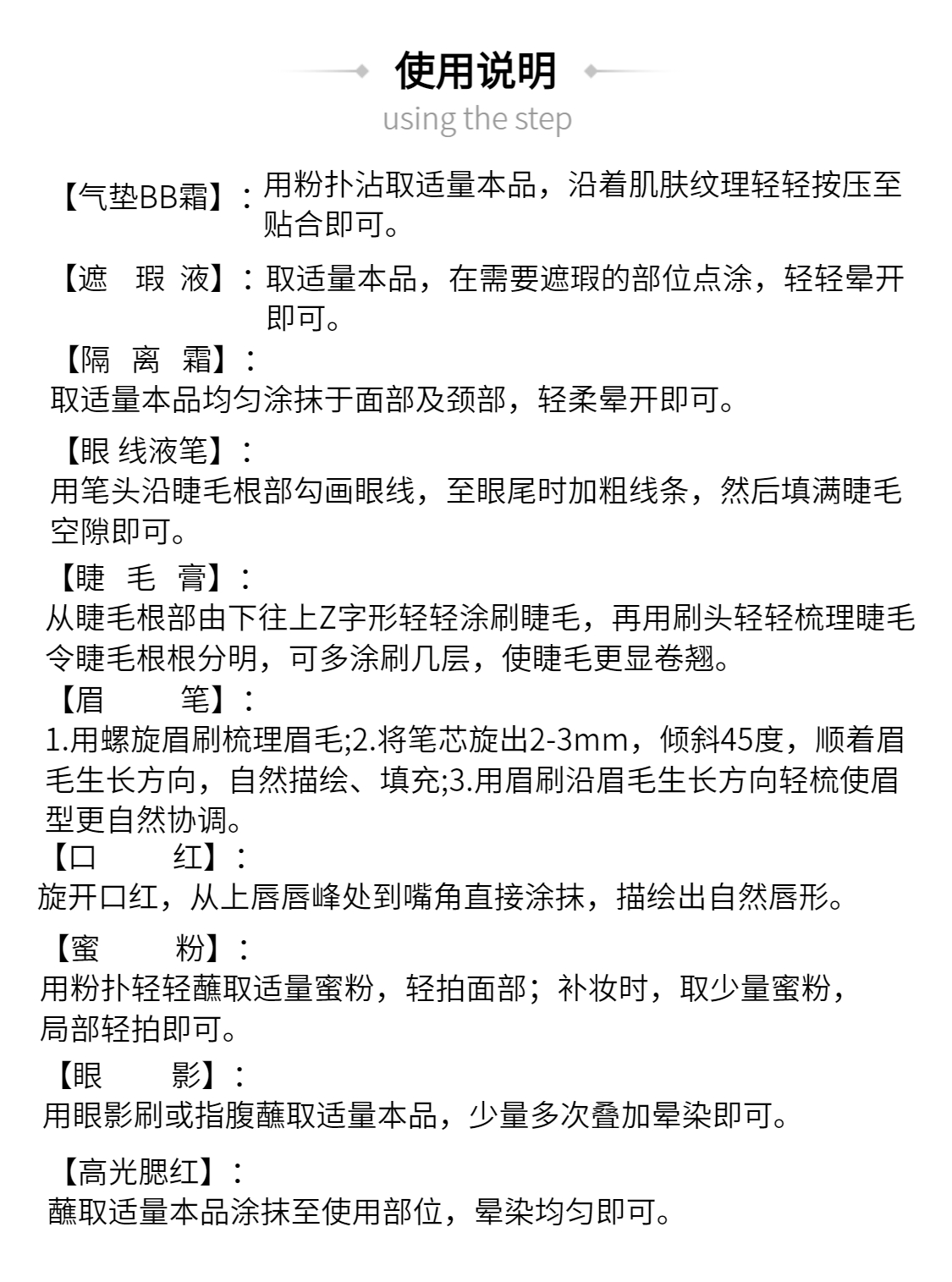 使用说明
using the step

【气垫BB霜】：用粉扑沾取适量本品，沿着肌肤纹理轻轻按压至贴合即可。

【遮　瑕　液】：取适量本品，在需要遮瑕的部位点涂，轻轻晕开即可。

【隔　离　霜】：
取适量本品均匀涂抹于面部及颈部，轻柔晕开即可。

【眼 线液笔】：
用笔头沿睫毛根部勾画眼线，至眼尾时加粗线条，然后填满睫毛空隙即可。

【睫　毛　膏】：
从睫毛根部由下往上Z字形轻轻涂刷睫毛，再用刷头轻轻梳理睫毛令睫毛根根分明，可多涂刷几层，使睫毛更显卷翘。

【眉　　　笔】：
1.用螺旋眉刷梳理眉毛;2.将笔芯旋出2-3mm，倾斜45度，顺着眉毛生长方向，自然描绘、填充;3.用眉刷沿眉毛生长方向轻梳使眉型更自然协调。

【口　　　红】：
旋开口红，从上唇唇峰处到嘴角直接涂抹，描绘出自然唇形。

【蜜　　　粉】：
用粉扑轻轻蘸取适量蜜粉，轻拍面部；补妆时，取少量蜜粉，局部轻拍即可。

【眼　　　影】：
用眼影刷或指腹蘸取适量本品，少量多次叠加晕染即可。

【高光腮红】：
蘸取适量本品涂抹至使用部位，晕染均匀即可。